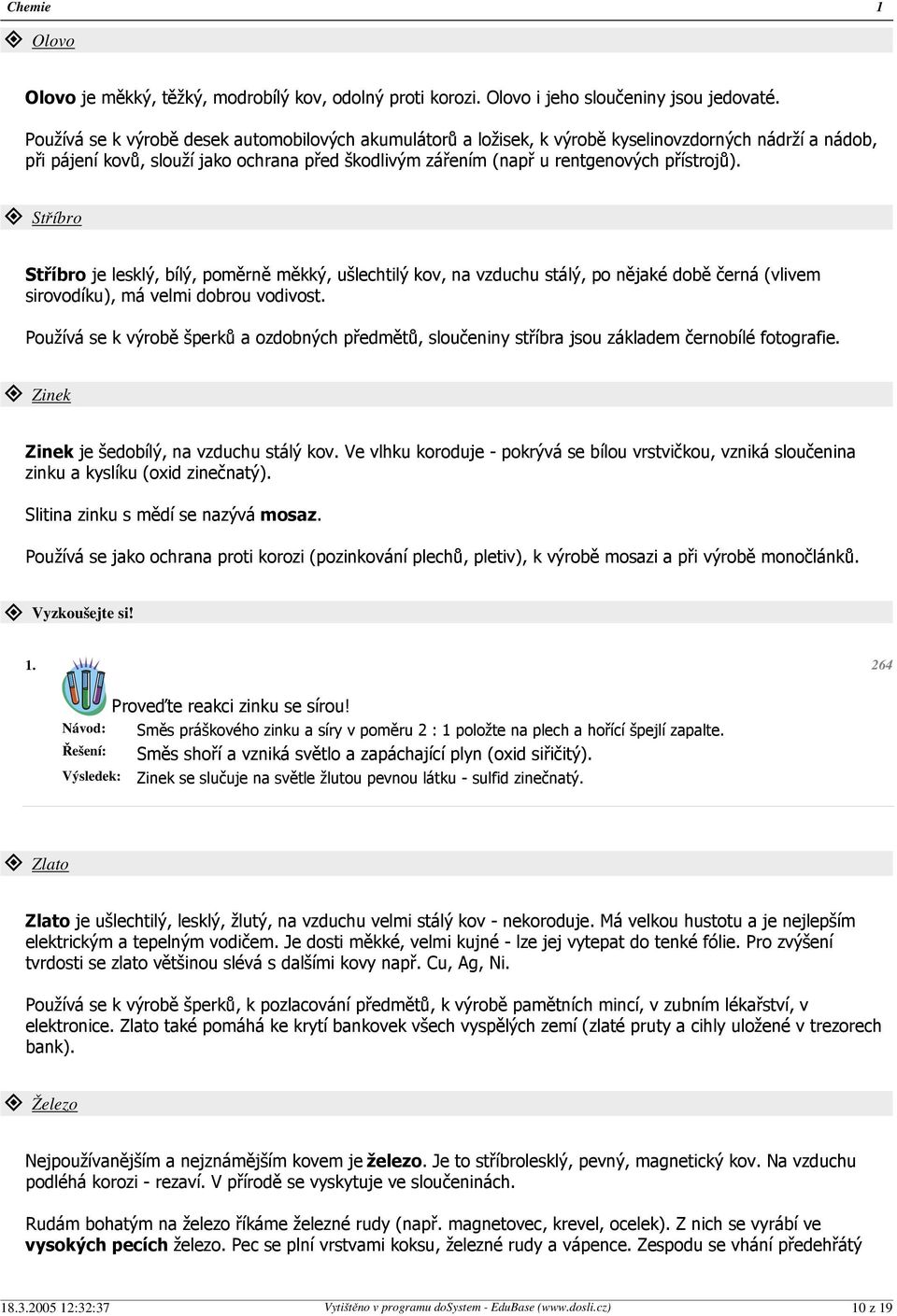 Chemie 1

Olovo

Olovo je měkký, těžký, modrobílý kov, odolný proti korozi. Olovo i jeho sloučeniny jsou jedovaté.

Používá se k výrobě desek automobilových akumulátorů a ložisek, k výrobě kyselinovzdorných nádrží a nádob, při pájení kovů, slouží jako ochrana před škodlivým zářením (např u rentgenových přístrojů).

Stříbro

Stříbro je lesklý, bílý, poměrně měkký, ušlechtilý kov, na vzduchu stálý, po nějaké době černá (vlivem sirovodíku), má velmi dobrou vodivost.

Používá se k výrobě šperků a ozdobných předmětů, sloučeniny stříbra jsou základem černobílé fotografie.

Zinek

Zinek je šedobílý, na vzduchu stálý kov. Ve vlhku koroduje - pokrývá se bílou vrstvičkou, vzniká sloučenina zinku a kyslíku (oxid zinečnatý).

Slitina zinku s mědí se nazývá mosaz.

Používá se jako ochrana proti korozi (pozinkování plechů, pletiv), k výrobě mosazi a při výrobě monočlánků.

Vyzkoušejte si!

1. 264

Proveďte reakci zinku se sírou!
Návod: Směs práškového zinku a síry v poměru 2 : 1 položte na plech a hořící špejlí zapalte.
Řešení: Směs shoří a vzniká světlo a zapáchající plyn (oxid siřičitý).
Výsledek: Zinek se slučuje na světle žlutou pevnou látku - sulfid zinečnatý.

Zlato

Zlato je ušlechtilý, lesklý, žlutý, na vzduchu velmi stálý kov - nekoroduje. Má velkou hustotu a je nejlepším elektrickým a tepelným vodičem. Je dosti měkké, velmi kujné - lze jej vytepat do tenké fólie. Pro zvýšení tvrdosti se zlato většinou slévá s dalšími kovy např. Cu, Ag, Ni.

Používá se k výrobě šperků, k pozlacování předmětů, k výrobě pamětních mincí, v zubním lékařství, v elektronice. Zlato také pomáhá ke krytí bankovek všech vyspělých zemí (zlaté pruty a cihly uložené v trezorech bank).

Železo

Nejpoužívanějším a nejznámějším kovem je železo. Je to stříbrolesklý, pevný, magnetický kov. Na vzduchu podléhá korozi - rezaví. V přírodě se vyskytuje ve sloučeninách.

Rudám bohatým na železo říkáme železné rudy (např. magnetovec, krevel, ocelek). Z nich se vyrábí ve vysokých pecích železo. Pec se plní vrstvami koksu, železné rudy a vápence. Zespodu se vhání předehřátý

18.3.2005 12:32:37 Vytištěno v programu doSystem - EduBase (www.dosli.cz) 10 z 19